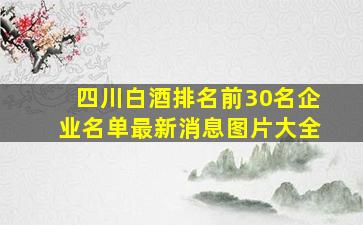 四川白酒排名前30名企业名单最新消息图片大全